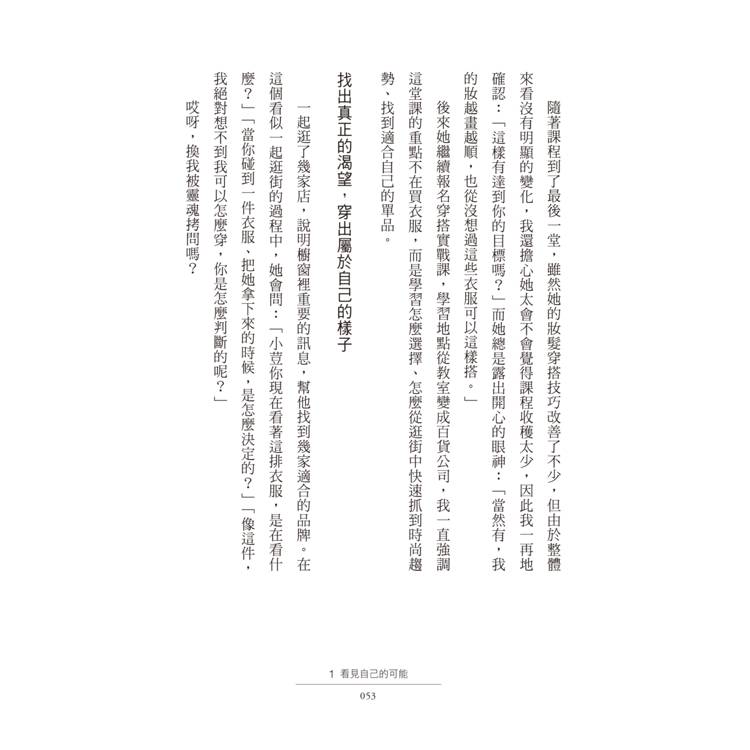 隨著課程到了最後一堂，雖然她的妝髮穿搭技巧改善了不少，但由於整體來看沒有明顯的變化，我還擔心她太會不會覺得課程收穫太少，因此我一再地確認：「這樣有達到你的目標嗎？」而她總是露出開心的眼神：「當然有，我的妝越畫越順，也從沒想過這些衣服可以這樣搭。」

後來她繼續報名穿搭實戰課，學習地點從教室變成百貨公司，我一直強調這堂課的重點不在買衣服，而是學習怎麼選擇、怎麼從逛街中快速抓到時尚趨勢、找到適合自己的單品。

找出真正的渴望，穿出屬於自己的樣子

一起逛了幾家店，說明櫥窗裡重要的訊息，幫他找到幾家適合的品牌。在這個看似一起逛街的過程中，她會問：「小荳你現在看著這排衣服，是在看什麼？」「當你碰到一件衣服、把她拿下來的時候，是怎麼決定的？」「像這件，我絕對想不到我可以怎麼穿，你是怎麼判斷的呢？」

哎呀，換我被靈魂拷問嗎？

1 看見自己的可能

053